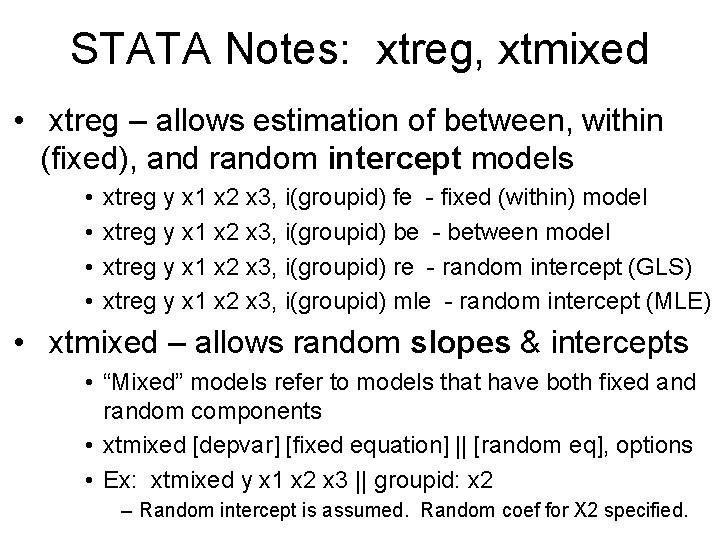 STATA Notes: xtreg, xtmixed

• xtreg – allows estimation of between, within (fixed), and random intercept models
• xtreg y x1 x2 x3, i(groupid) fe - fixed (within) model
• xtreg y x1 x2 x3, i(groupid) be - between model
• xtreg y x1 x2 x3, i(groupid) re - random intercept (GLS)
• xtreg y x1 x2 x3, i(groupid) mle - random intercept (MLE)

• xtmixed – allows random slopes & intercepts
• "Mixed" models refer to models that have both fixed and random components
• xtmixed [depvar] [fixed equation] || [random eq], options
• Ex: xtmixed y x1 x2 x3 || groupid: x2
– Random intercept is assumed. Random coef for X2 specified.